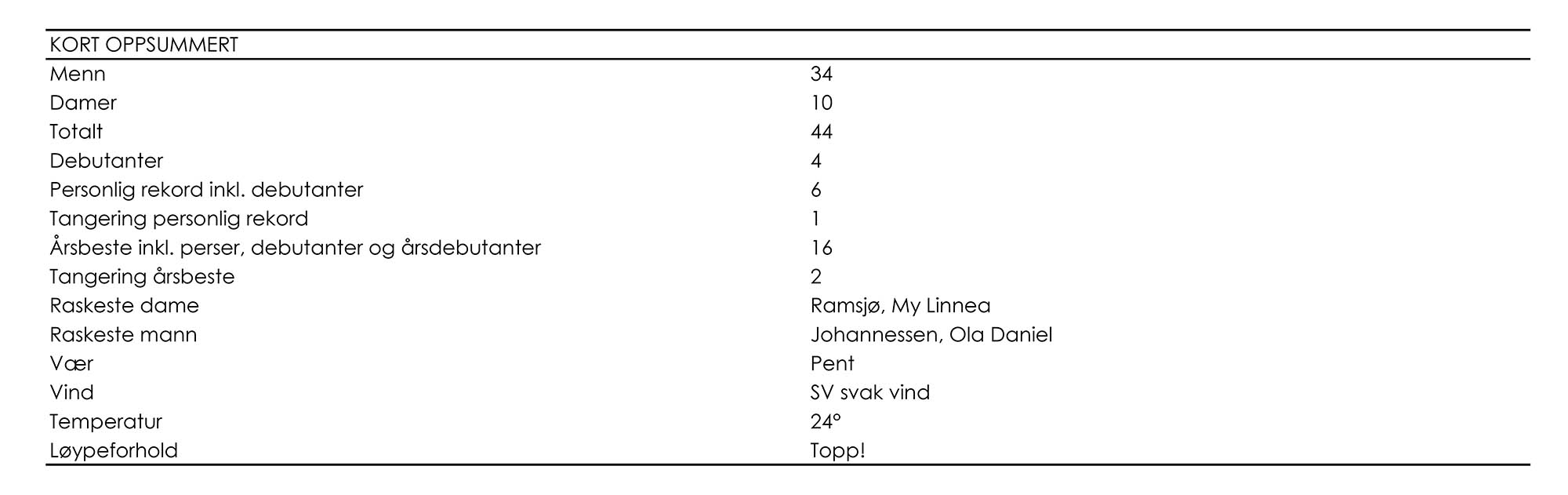 | KORT OPPSUMMERT | |
|---|---|
| Menn | 34 |
| Damer | 10 |
| Totalt | 44 |
| Debutanter | 4 |
| Personlig rekord inkl. debutanter | 6 |
| Tangering personlig rekord | 1 |
| Årsbeste inkl. perser, debutanter og årsdebutanter | 16 |
| Tangering årsbeste | 2 |
| Raskeste dame | Ramsjø, My Linnea |
| Raskeste mann | Johannessen, Ola Daniel |
| Vær | Pent |
| Vind | SV svak vind |
| Temperatur | 24° |
| Løypeforhold | Topp! |